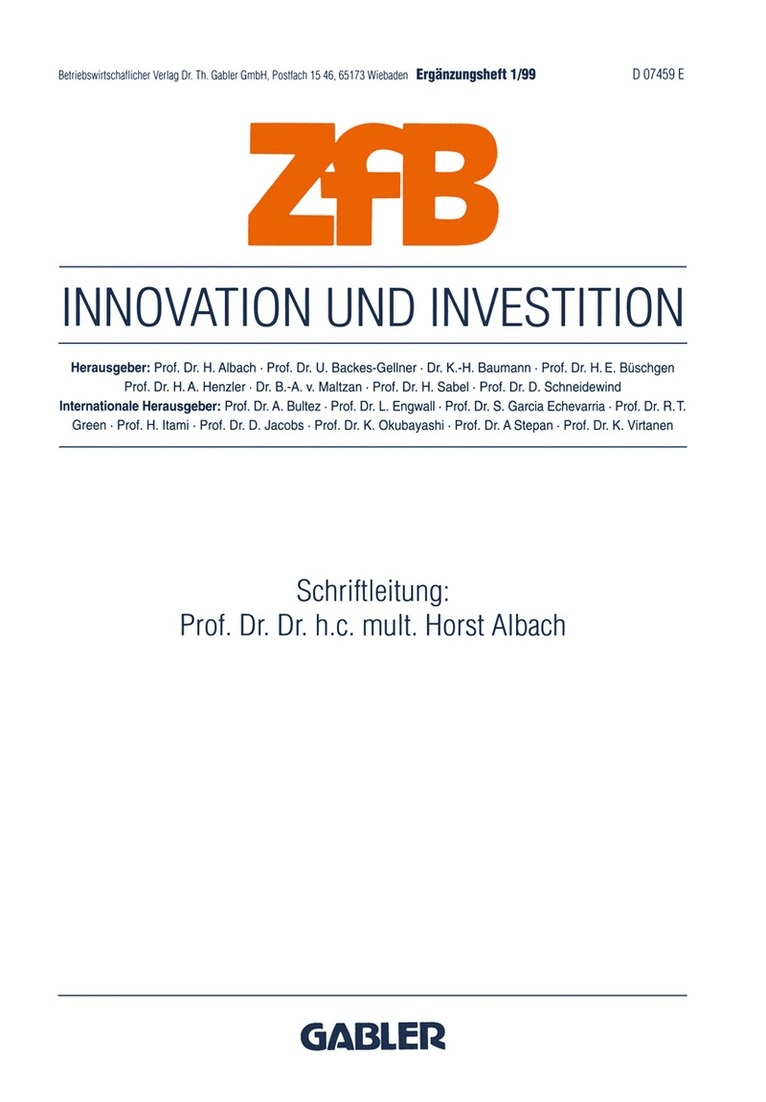 Betriebswirtschaflicher Verlag Dr. Th. Gabler GmbH, Postfach 15 46, 65173 Wiebaden Ergänzungsheft 1/99 D 07459 E

ZfB

INNOVATION UND INVESTITION

Herausgeber: Prof. Dr. H. Albach · Prof. Dr. U. Backes-Gellner · Dr. K.-H. Baumann · Prof. Dr. H. E. Büschgen Prof. Dr. H. A. Henzler · Dr. B.-A. v. Maltzan · Prof. Dr. H. Sabel · Prof. Dr. D. Schneidewind
Internationale Herausgeber: Prof. Dr. A. Bultez · Prof. Dr. L. Engwall · Prof. Dr. S. Garcia Echevarria · Prof. Dr. R. T. Green · Prof. H. Itami · Prof. Dr. D. Jacobs · Prof. Dr. K. Okubayashi · Prof. Dr. A Stepan · Prof. Dr. K. Virtanen

Schriftleitung:
Prof. Dr. Dr. h.c. mult. Horst Albach

GABLER